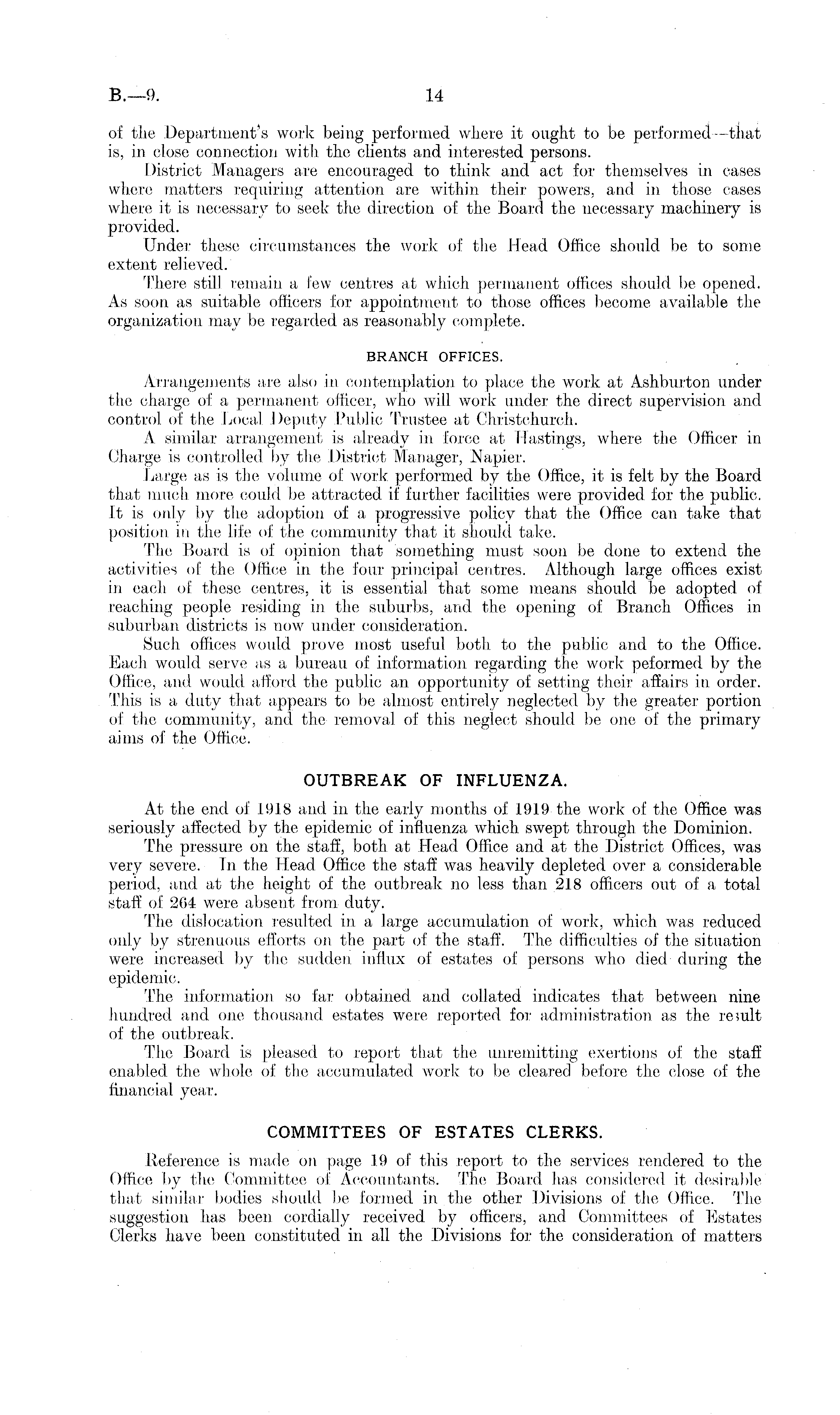 B.—9. 14

of the Department's work being performed where it ought to be performed—that is, in close connection with the clients and interested persons.

District Managers are encouraged to think and act for themselves in cases where matters requiring attention are within their powers, and in those cases where it is necessary to seek the direction of the Board the necessary machinery is provided.

Under these circumstances the work of the Head Office should be to some extent relieved.

There still remain a few centres at which permanent offices should be opened. As soon as suitable officers for appointment to those offices become available the organization may be regarded as reasonably complete.

BRANCH OFFICES.

Arrangements are also in contemplation to place the work at Ashburton under the charge of a permanent officer, who will work under the direct supervision and control of the Local Deputy Public Trustee at Christchurch.

A similar arrangement is already in force at Hastings, where the Officer in Charge is controlled by the District Manager, Napier.

Large as is the volume of work performed by the Office, it is felt by the Board that much more could be attracted if further facilities were provided for the public. It is only by the adoption of a progressive policy that the Office can take that position in the life of the community that it should take.

The Board is of opinion that something must soon be done to extend the activities of the Office in the four principal centres. Although large offices exist in each of these centres, it is essential that some means should be adopted of reaching people residing in the suburbs, and the opening of Branch Offices in suburban districts is now under consideration.

Such offices would prove most useful both to the public and to the Office. Each would serve as a bureau of information regarding the work peformed by the Office, and would afford the public an opportunity of setting their affairs in order. This is a duty that appears to be almost entirely neglected by the greater portion of the community, and the removal of this neglect should be one of the primary aims of the Office.

OUTBREAK OF INFLUENZA.

At the end of 1918 and in the early months of 1919 the work of the Office was seriously affected by the epidemic of influenza which swept through the Dominion.

The pressure on the staff, both at Head Office and at the District Offices, was very severe. In the Head Office the staff was heavily depleted over a considerable period, and at the height of the outbreak no less than 218 officers out of a total staff of 264 were absent from duty.

The dislocation resulted in a large accumulation of work, which was reduced only by strenuous efforts on the part of the staff. The difficulties of the situation were increased by the sudden influx of estates of persons who died during the epidemic.

The information so far obtained and collated indicates that between nine hundred and one thousand estates were reported for administration as the result of the outbreak.

The Board is pleased to report that the unremitting exertions of the staff enabled the whole of the accumulated work to be cleared before the close of the financial year.

COMMITTEES OF ESTATES CLERKS.

Reference is made on page 19 of this report to the services rendered to the Office by the Committee of Accountants. The Board has considered it desirable that similar bodies should be formed in the other Divisions of the Office. The suggestion has been cordially received by officers, and Committees of Estates Clerks have been constituted in all the Divisions for the consideration of matters